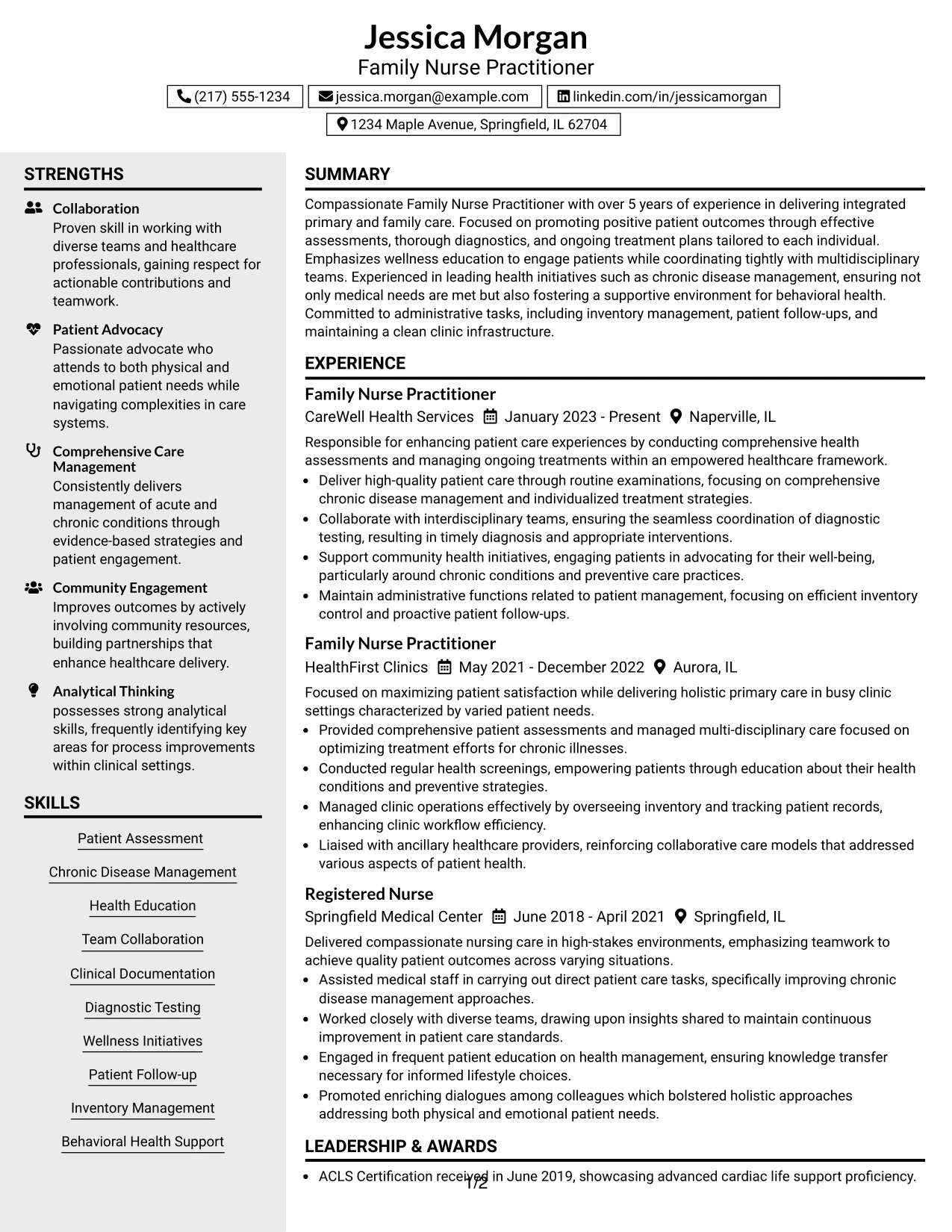 Jessica Morgan
Family Nurse Practitioner

(217) 555-1234
jessica.morgan@example.com
linkedin.com/in/jessicamorgan
1234 Maple Avenue, Springfield, IL 62704

STRENGTHS

Collaboration
Proven skill in working with diverse teams and healthcare professionals, gaining respect for actionable contributions and teamwork.

Patient Advocacy
Passionate advocate who attends to both physical and emotional patient needs while navigating complexities in care systems.

Comprehensive Care Management
Consistently delivers management of acute and chronic conditions through evidence-based strategies and patient engagement.

Community Engagement
Improves outcomes by actively involving community resources, building partnerships that enhance healthcare delivery.

Analytical Thinking
possesses strong analytical skills, frequently identifying key areas for process improvements within clinical settings.

SKILLS

Patient Assessment

Chronic Disease Management

Health Education

Team Collaboration

Clinical Documentation

Diagnostic Testing

Wellness Initiatives

Patient Follow-up

Inventory Management

Behavioral Health Support

SUMMARY

Compassionate Family Nurse Practitioner with over 5 years of experience in delivering integrated primary and family care. Focused on promoting positive patient outcomes through effective assessments, thorough diagnostics, and ongoing treatment plans tailored to each individual. Emphasizes wellness education to engage patients while coordinating tightly with multidisciplinary teams. Experienced in leading health initiatives such as chronic disease management, ensuring not only medical needs are met but also fostering a supportive environment for behavioral health. Committed to administrative tasks, including inventory management, patient follow-ups, and maintaining a clean clinic infrastructure.

EXPERIENCE

Family Nurse Practitioner
CareWell Health Services January 2023 - Present Naperville, IL

Responsible for enhancing patient care experiences by conducting comprehensive health assessments and managing ongoing treatments within an empowered healthcare framework.
• Deliver high-quality patient care through routine examinations, focusing on comprehensive chronic disease management and individualized treatment strategies.
• Collaborate with interdisciplinary teams, ensuring the seamless coordination of diagnostic testing, resulting in timely diagnosis and appropriate interventions.
• Support community health initiatives, engaging patients in advocating for their well-being, particularly around chronic conditions and preventive care practices.
• Maintain administrative functions related to patient management, focusing on efficient inventory control and proactive patient follow-ups.

Family Nurse Practitioner
HealthFirst Clinics May 2021 - December 2022 Aurora, IL

Focused on maximizing patient satisfaction while delivering holistic primary care in busy clinic settings characterized by varied patient needs.
• Provided comprehensive patient assessments and managed multi-disciplinary care focused on optimizing treatment efforts for chronic illnesses.
• Conducted regular health screenings, empowering patients through education about their health conditions and preventive strategies.
• Managed clinic operations effectively by overseeing inventory and tracking patient records, enhancing clinic workflow efficiency.
• Liaised with ancillary healthcare providers, reinforcing collaborative care models that addressed various aspects of patient health.

Registered Nurse
Springfield Medical Center June 2018 - April 2021 Springfield, IL

Delivered compassionate nursing care in high-stakes environments, emphasizing teamwork to achieve quality patient outcomes across varying situations.
• Assisted medical staff in carrying out direct patient care tasks, specifically improving chronic disease management approaches.
• Worked closely with diverse teams, drawing upon insights shared to maintain continuous improvement in patient care standards.
• Engaged in frequent patient education on health management, ensuring knowledge transfer necessary for informed lifestyle choices.
• Promoted enriching dialogues among colleagues which bolstered holistic approaches addressing both physical and emotional patient needs.

LEADERSHIP & AWARDS

• ACLS Certification received in June 2019, showcasing advanced cardiac life support proficiency.

1/2